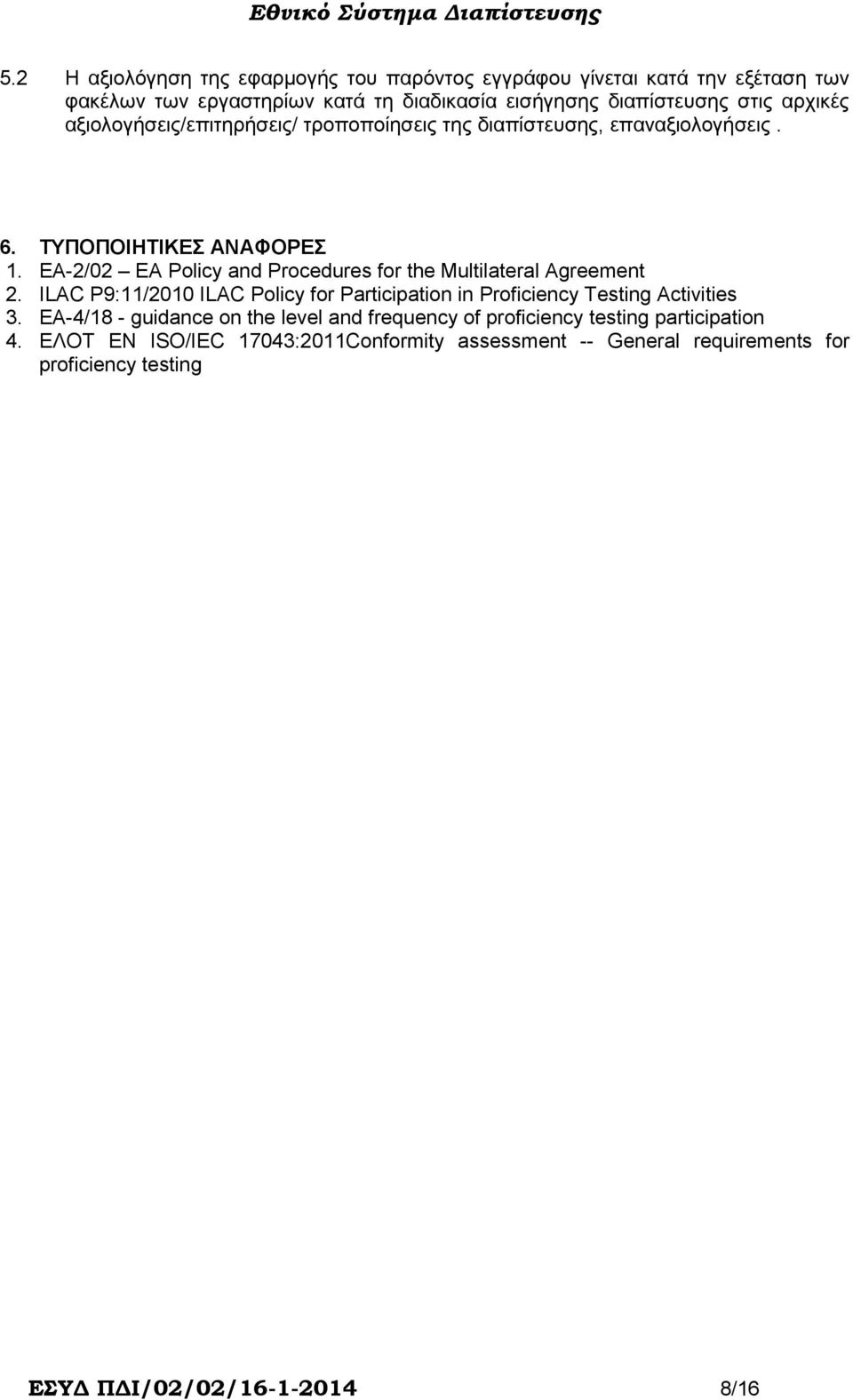 Εθνικό Σύστημα Διαπίστευσης

5.2 Η αξιολόγηση της εφαρμογής του παρόντος εγγράφου γίνεται κατά την εξέταση των φακέλων των εργαστηρίων κατά τη διαδικασία εισήγησης διαπίστευσης στις αρχικές αξιολογήσεις/επιτηρήσεις/ τροποποίησεις της διαπίστευσης, επαναξιολογήσεις .

6. ΤΥΠΟΠΟΙΗΤΙΚΕΣ ΑΝΑΦΟΡΕΣ
1. EA-2/02 – EA Policy and Procedures for the Multilateral Agreement
2. ILAC P9:11/2010 ILAC Policy for Participation in Proficiency Testing Activities
3. EA-4/18 - guidance on the level and frequency of proficiency testing participation
4. ΕΛΟΤ EN ISO/IEC 17043:2011Conformity assessment -- General requirements for proficiency testing

ΕΣΥΔ ΠΔΙ/02/02/16-1-2014 8/16